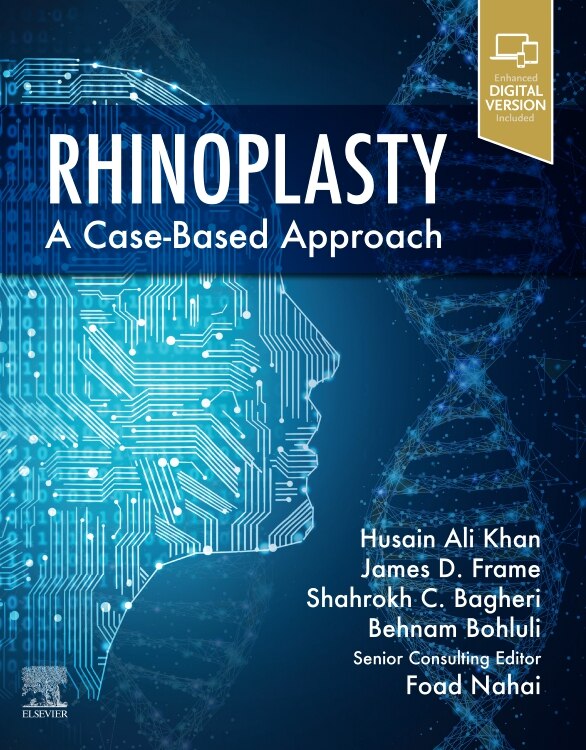 Enhanced
DIGITAL
VERSION
Included

RHINOPLASTY
A Case-Based Approach

Husain Ali Khan
James D. Frame
Shahrokh C. Bagheri
Behnam Bohluli
Senior Consulting Editor
Foad Nahai

ELSEVIER